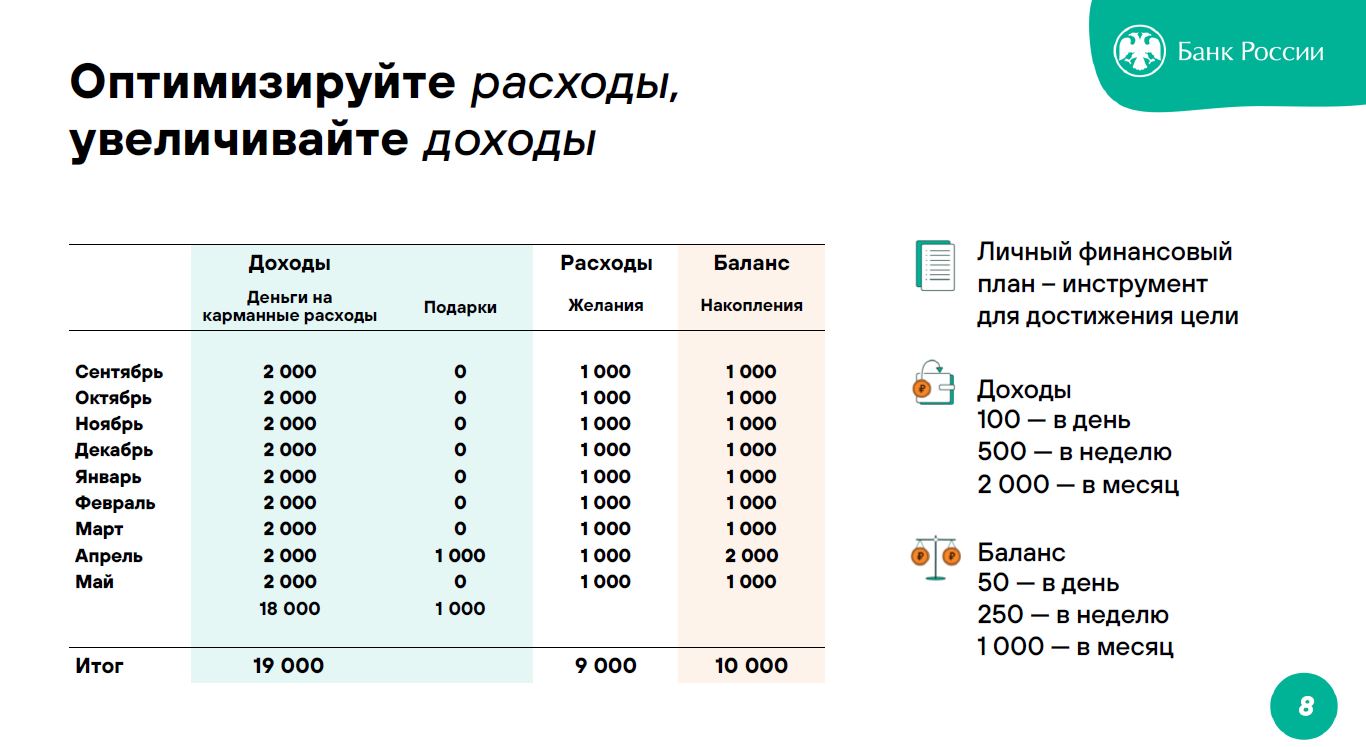 Банк России

Оптимизируйте расходы, увеличивайте доходы

| | Доходы | | Расходы | Баланс |
|---|---|---|---|---|
| | Деньги на карманные расходы | Подарки | Желания | Накопления |
| Сентябрь | 2 000 | 0 | 1 000 | 1 000 |
| Октябрь | 2 000 | 0 | 1 000 | 1 000 |
| Ноябрь | 2 000 | 0 | 1 000 | 1 000 |
| Декабрь | 2 000 | 0 | 1 000 | 1 000 |
| Январь | 2 000 | 0 | 1 000 | 1 000 |
| Февраль | 2 000 | 0 | 1 000 | 1 000 |
| Март | 2 000 | 0 | 1 000 | 1 000 |
| Апрель | 2 000 | 1 000 | 1 000 | 2 000 |
| Май | 2 000 | 0 | 1 000 | 1 000 |
| | 18 000 | 1 000 | | |
| Итог | 19 000 | | 9 000 | 10 000 |

Личный финансовый план – инструмент для достижения цели

Доходы
100 — в день
500 — в неделю
2 000 — в месяц

Баланс
50 — в день
250 — в неделю
1 000 — в месяц

8